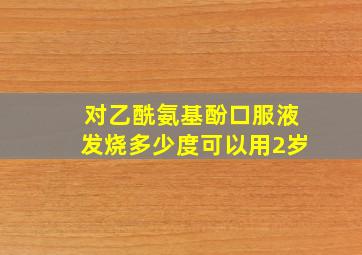 对乙酰氨基酚口服液
发烧多少度可以用2岁